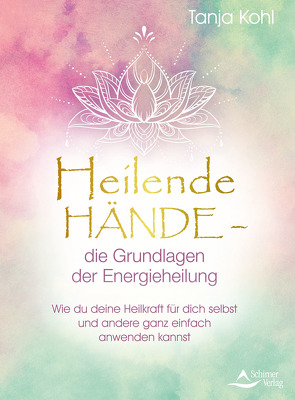 Tanja Kohl

Heilende HÄNDE – die Grundlagen der Energieheilung

Wie du deine Heilkraft für dich selbst und andere ganz einfach anwenden kannst

Schirner Verlag